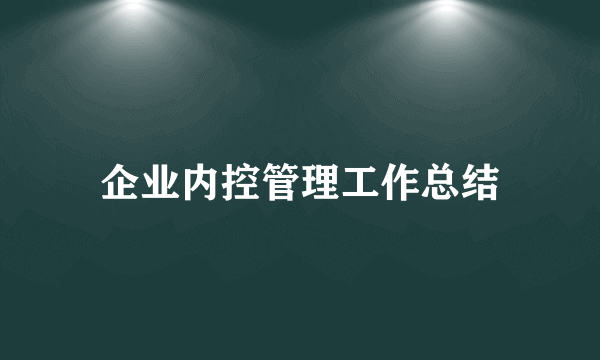 企业内控管理工作总结